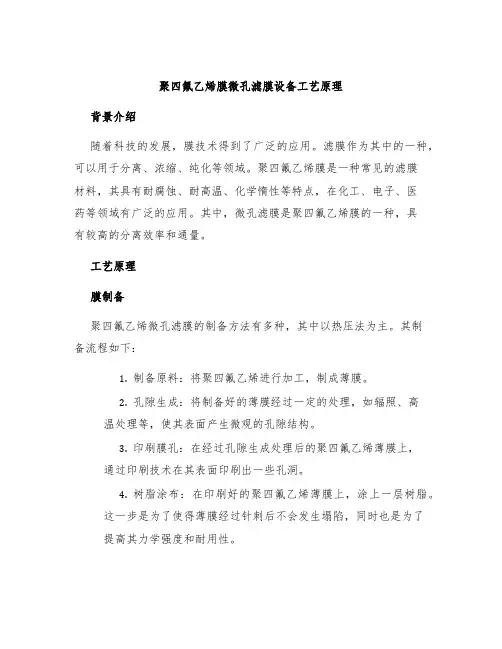 聚四氟乙烯膜微孔滤膜设备工艺原理

背景介绍

随着科技的发展，膜技术得到了广泛的应用。滤膜作为其中的一种，可以用于分离、浓缩、纯化等领域。聚四氟乙烯膜是一种常见的滤膜材料，其具有耐腐蚀、耐高温、化学惰性等特点，在化工、电子、医药等领域有广泛的应用。其中，微孔滤膜是聚四氟乙烯膜的一种，具有较高的分离效率和通量。

工艺原理

膜制备

聚四氟乙烯微孔滤膜的制备方法有多种，其中以热压法为主。其制备流程如下：

1. 制备原料：将聚四氟乙烯进行加工，制成薄膜。

2. 孔隙生成：将制备好的薄膜经过一定的处理，如辐照、高温处理等，使其表面产生微观的孔隙结构。

3. 印刷膜孔：在经过孔隙生成处理后的聚四氟乙烯薄膜上，通过印刷技术在其表面印刷出一些孔洞。

4. 树脂涂布：在印刷好的聚四氟乙烯薄膜上，涂上一层树脂。这一步是为了使得薄膜经过针刺后不会发生塌陷，同时也是为了提高其力学强度和耐用性。